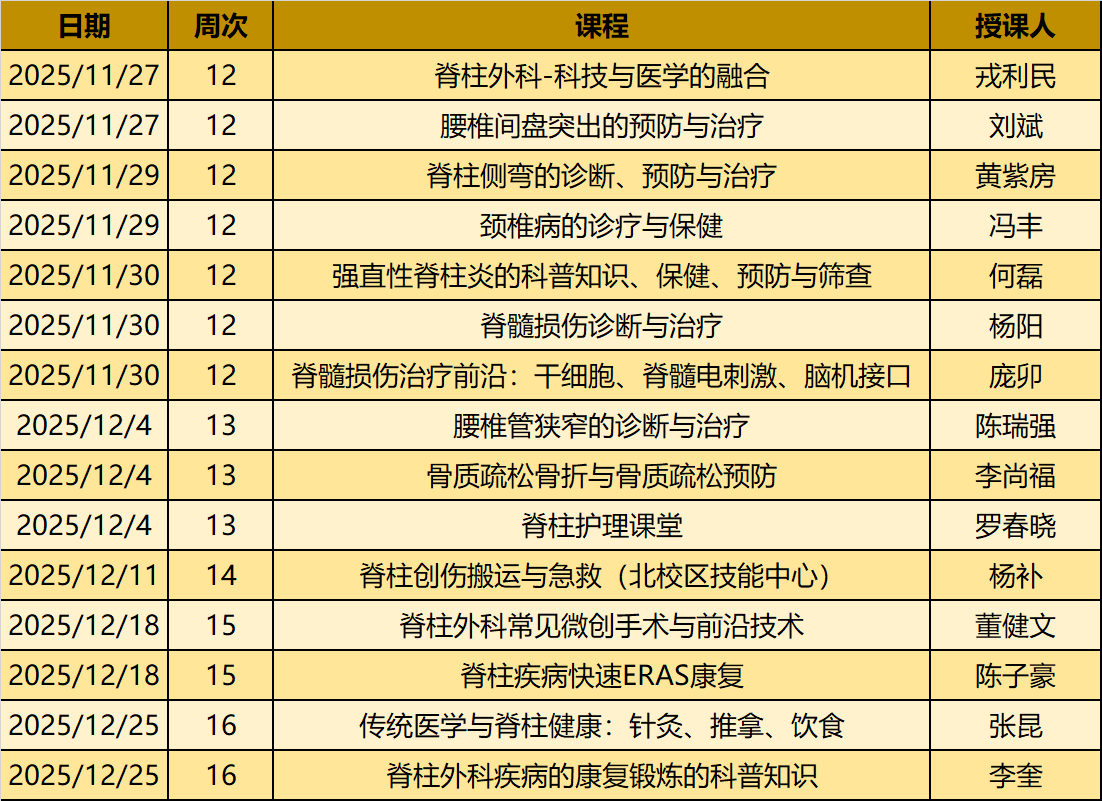 | 日期 | 周次 | 课程 | 授课人 |
|---|---|---|---|
| 2025/11/27 | 12 | 脊柱外科-科技与医学的融合 | 戎利民 |
| 2025/11/27 | 12 | 腰椎间盘突出的预防与治疗 | 刘斌 |
| 2025/11/29 | 12 | 脊柱侧弯的诊断、预防与治疗 | 黄紫房 |
| 2025/11/29 | 12 | 颈椎病的诊疗与保健 | 冯丰 |
| 2025/11/30 | 12 | 强直性脊柱炎的科普知识、保健、预防与筛查 | 何磊 |
| 2025/11/30 | 12 | 脊髓损伤诊断与治疗 | 杨阳 |
| 2025/11/30 | 12 | 脊髓损伤治疗前沿：干细胞、脊髓电刺激、脑机接口 | 庞卯 |
| 2025/12/4 | 13 | 腰椎管狭窄的诊断与治疗 | 陈瑞强 |
| 2025/12/4 | 13 | 骨质疏松骨折与骨质疏松预防 | 李尚福 |
| 2025/12/4 | 13 | 脊柱护理课堂 | 罗春晓 |
| 2025/12/11 | 14 | 脊柱创伤搬运与急救（北校区技能中心） | 杨补 |
| 2025/12/18 | 15 | 脊柱外科常见微创手术与前沿技术 | 董健文 |
| 2025/12/18 | 15 | 脊柱疾病快速ERAS康复 | 陈子豪 |
| 2025/12/25 | 16 | 传统医学与脊柱健康：针灸、推拿、饮食 | 张昆 |
| 2025/12/25 | 16 | 脊柱外科疾病的康复锻炼的科普知识 | 李奎 |